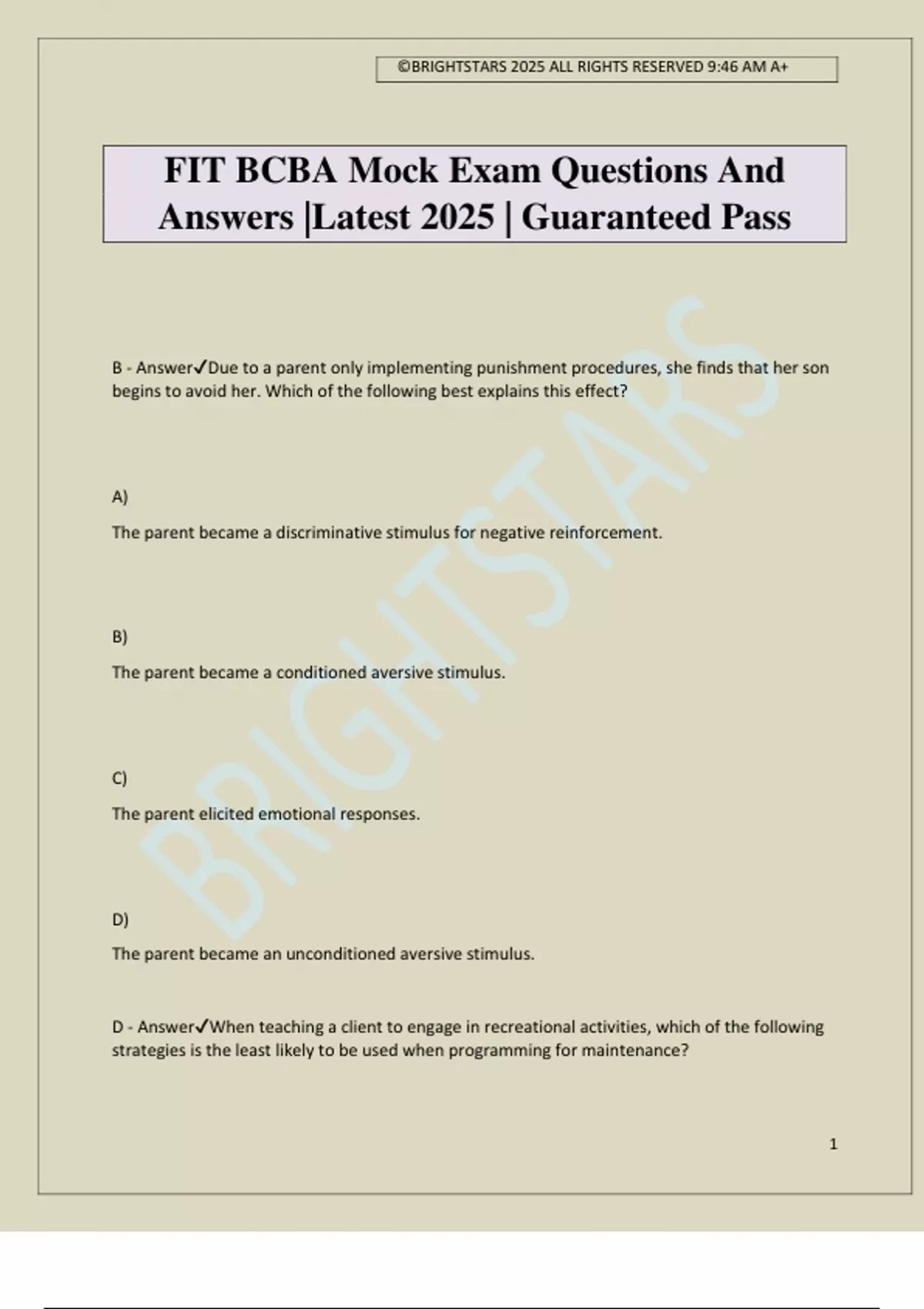 ©BRIGHTSTARS 2025 ALL RIGHTS RESERVED 9:46 AM A+

FIT BCBA Mock Exam Questions And Answers |Latest 2025 | Guaranteed Pass

BRIGHTSTARS

B - Answer✓Due to a parent only implementing punishment procedures, she finds that her son begins to avoid her. Which of the following best explains this effect?

A)

The parent became a discriminative stimulus for negative reinforcement.

B)

The parent became a conditioned aversive stimulus.

C)

The parent elicited emotional responses.

D)

The parent became an unconditioned aversive stimulus.

D - Answer✓When teaching a client to engage in recreational activities, which of the following strategies is the least likely to be used when programming for maintenance?

1